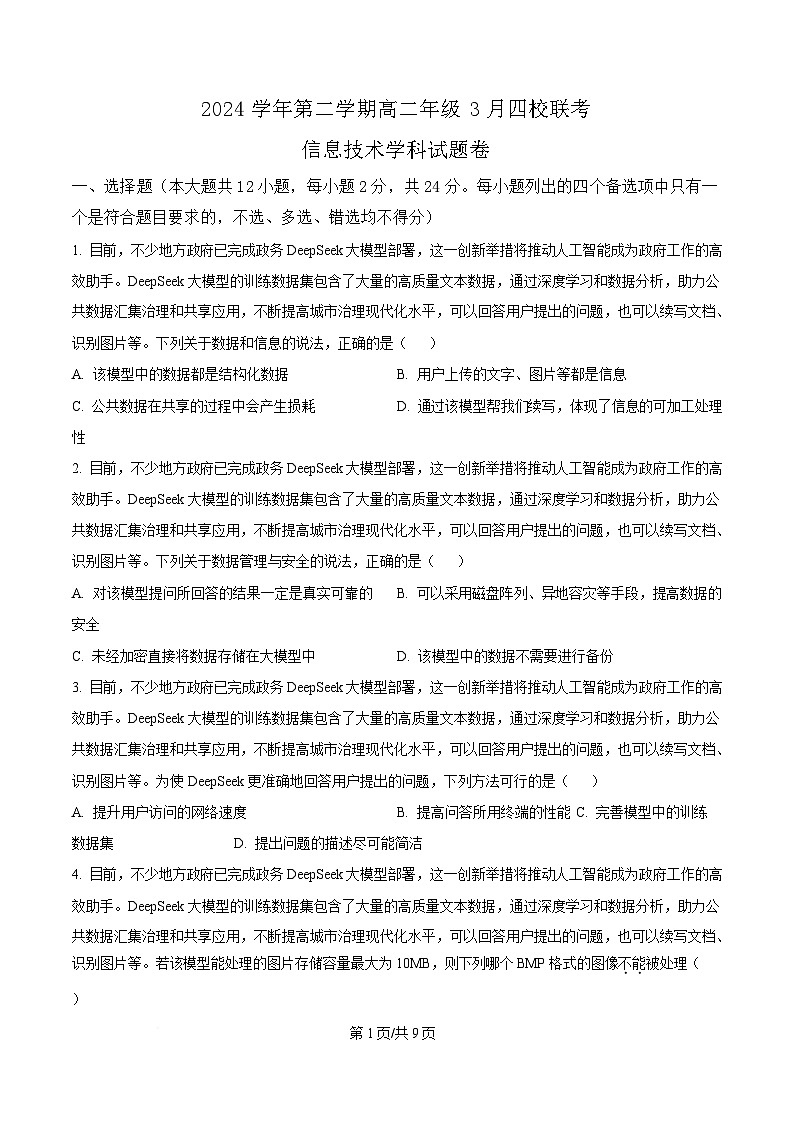 2024 学年第二学期高二年级 3 月四校联考

信息技术学科试题卷

一、选择题（本大题共 12 小题，每小题 2 分，共 24 分。每小题列出的四个备选项中只有一个是符合题目要求的，不选、多选、错选均不得分）

1. 目前，不少地方政府已完成政务 DeepSeek 大模型部署，这一创新举措将推动人工智能成为政府工作的高效助手。DeepSeek 大模型的训练数据集包含了大量的高质量文本数据，通过深度学习和数据分析，助力公共数据汇集治理和共享应用，不断提高城市治理现代化水平，可以回答用户提出的问题，也可以续写文档、识别图片等。下列关于数据和信息的说法，正确的是（　　）

A. 该模型中的数据都是结构化数据　　B. 用户上传的文字、图片等都是信息

C. 公共数据在共享的过程中会产生损耗　　D. 通过该模型帮我们续写，体现了信息的可加工处理性

2. 目前，不少地方政府已完成政务 DeepSeek 大模型部署，这一创新举措将推动人工智能成为政府工作的高效助手。DeepSeek 大模型的训练数据集包含了大量的高质量文本数据，通过深度学习和数据分析，助力公共数据汇集治理和共享应用，不断提高城市治理现代化水平，可以回答用户提出的问题，也可以续写文档、识别图片等。下列关于数据管理与安全的说法，正确的是（　　）

A. 对该模型提问所回答的结果一定是真实可靠的　　B. 可以采用磁盘阵列、异地容灾等手段，提高数据的安全

C. 未经加密直接将数据存储在大模型中　　D. 该模型中的数据不需要进行备份

3. 目前，不少地方政府已完成政务 DeepSeek 大模型部署，这一创新举措将推动人工智能成为政府工作的高效助手。DeepSeek 大模型的训练数据集包含了大量的高质量文本数据，通过深度学习和数据分析，助力公共数据汇集治理和共享应用，不断提高城市治理现代化水平，可以回答用户提出的问题，也可以续写文档、识别图片等。为使 DeepSeek 更准确地回答用户提出的问题，下列方法可行的是（　　）

A. 提升用户访问的网络速度　　B. 提高问答所用终端的性能 C. 完善模型中的训练数据集　　D. 提出问题的描述尽可能简洁

4. 目前，不少地方政府已完成政务 DeepSeek 大模型部署，这一创新举措将推动人工智能成为政府工作的高效助手。DeepSeek 大模型的训练数据集包含了大量的高质量文本数据，通过深度学习和数据分析，助力公共数据汇集治理和共享应用，不断提高城市治理现代化水平，可以回答用户提出的问题，也可以续写文档、识别图片等。若该模型能处理的图片存储容量最大为 10MB，则下列哪个 BMP 格式的图像不能被处理（　　）

第 1 页/共 9 页